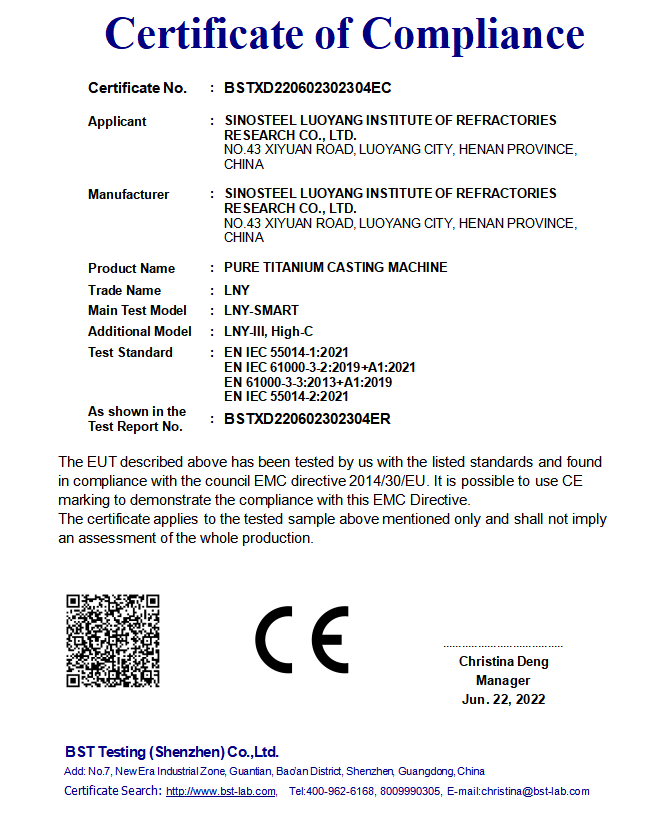 Certificate of Compliance

Certificate No. : BSTXD220602302304EC

Applicant : SINOSTEEL LUOYANG INSTITUTE OF REFRACTORIES RESEARCH CO., LTD.
NO.43 XIYUAN ROAD, LUOYANG CITY, HENAN PROVINCE, CHINA

Manufacturer : SINOSTEEL LUOYANG INSTITUTE OF REFRACTORIES RESEARCH CO., LTD.
NO.43 XIYUAN ROAD, LUOYANG CITY, HENAN PROVINCE, CHINA

Product Name : PURE TITANIUM CASTING MACHINE
Trade Name : LNY
Main Test Model : LNY-SMART
Additional Model : LNY-III, High-C
Test Standard : EN IEC 55014-1:2021
EN IEC 61000-3-2:2019+A1:2021
EN 61000-3-3:2013+A1:2019
EN IEC 55014-2:2021
As shown in the Test Report No. : BSTXD220602302304ER

The EUT described above has been tested by us with the listed standards and found in compliance with the council EMC directive 2014/30/EU. It is possible to use CE marking to demonstrate the compliance with this EMC Directive.
The certificate applies to the tested sample above mentioned only and shall not imply an assessment of the whole production.

CE

Christina Deng
Manager
Jun. 22, 2022

BST Testing (Shenzhen) Co.,Ltd.
Add: No.7, New Era Industrial Zone, Guantian, Bao'an District, Shenzhen, Guangdong, China
Certificate Search: http://www.bst-lab.com, Tel:400-962-6168, 8009990305, E-mail:christina@bst-lab.com